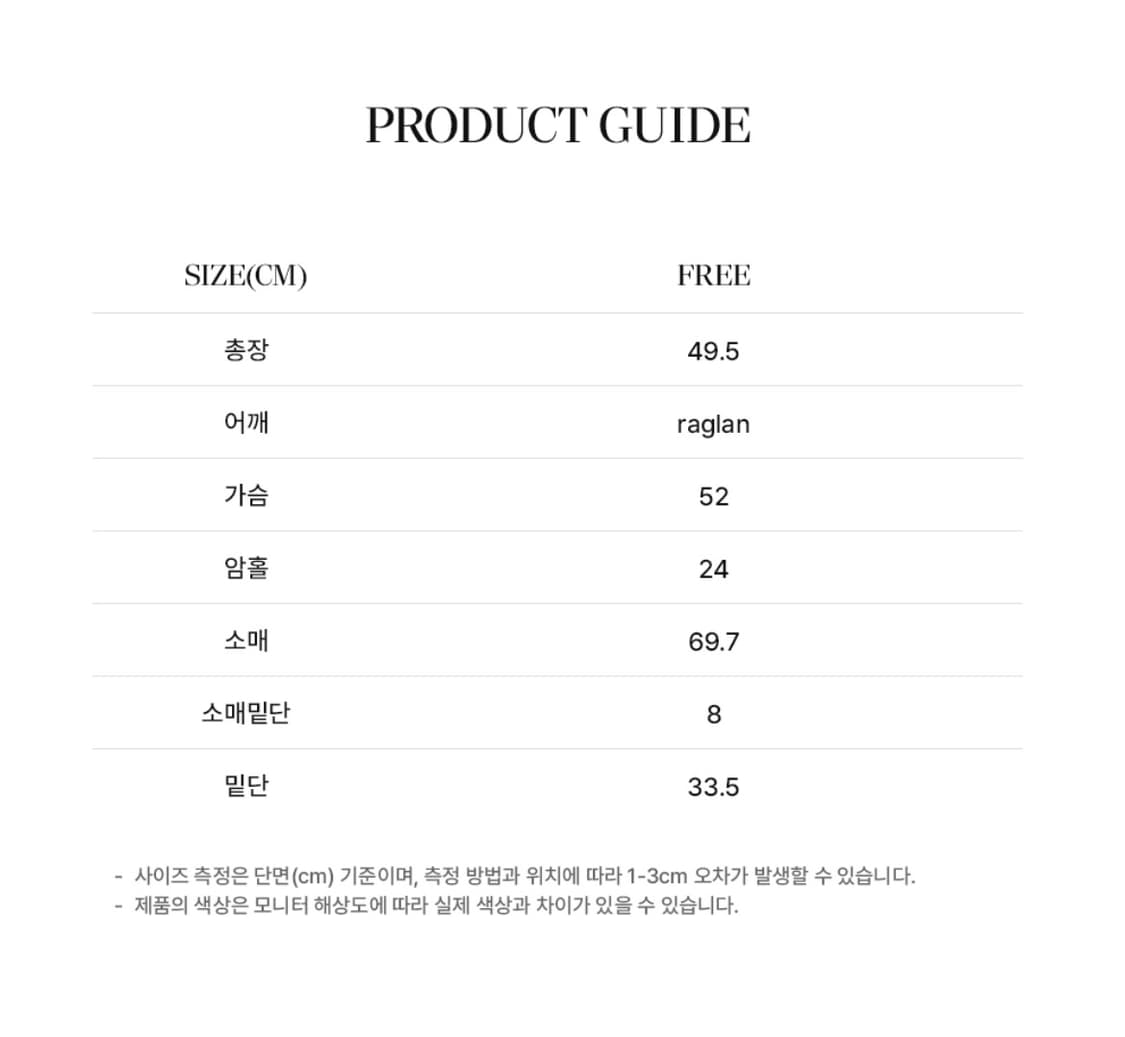 PRODUCT GUIDE

| SIZE(CM) | FREE |
|---|---|
| 총장 | 49.5 |
| 어깨 | raglan |
| 가슴 | 52 |
| 암홀 | 24 |
| 소매 | 69.7 |
| 소매밑단 | 8 |
| 밑단 | 33.5 |

- 사이즈 측정은 단면(cm) 기준이며, 측정 방법과 위치에 따라 1-3cm 오차가 발생할 수 있습니다.
- 제품의 색상은 모니터 해상도에 따라 실제 색상과 차이가 있을 수 있습니다.